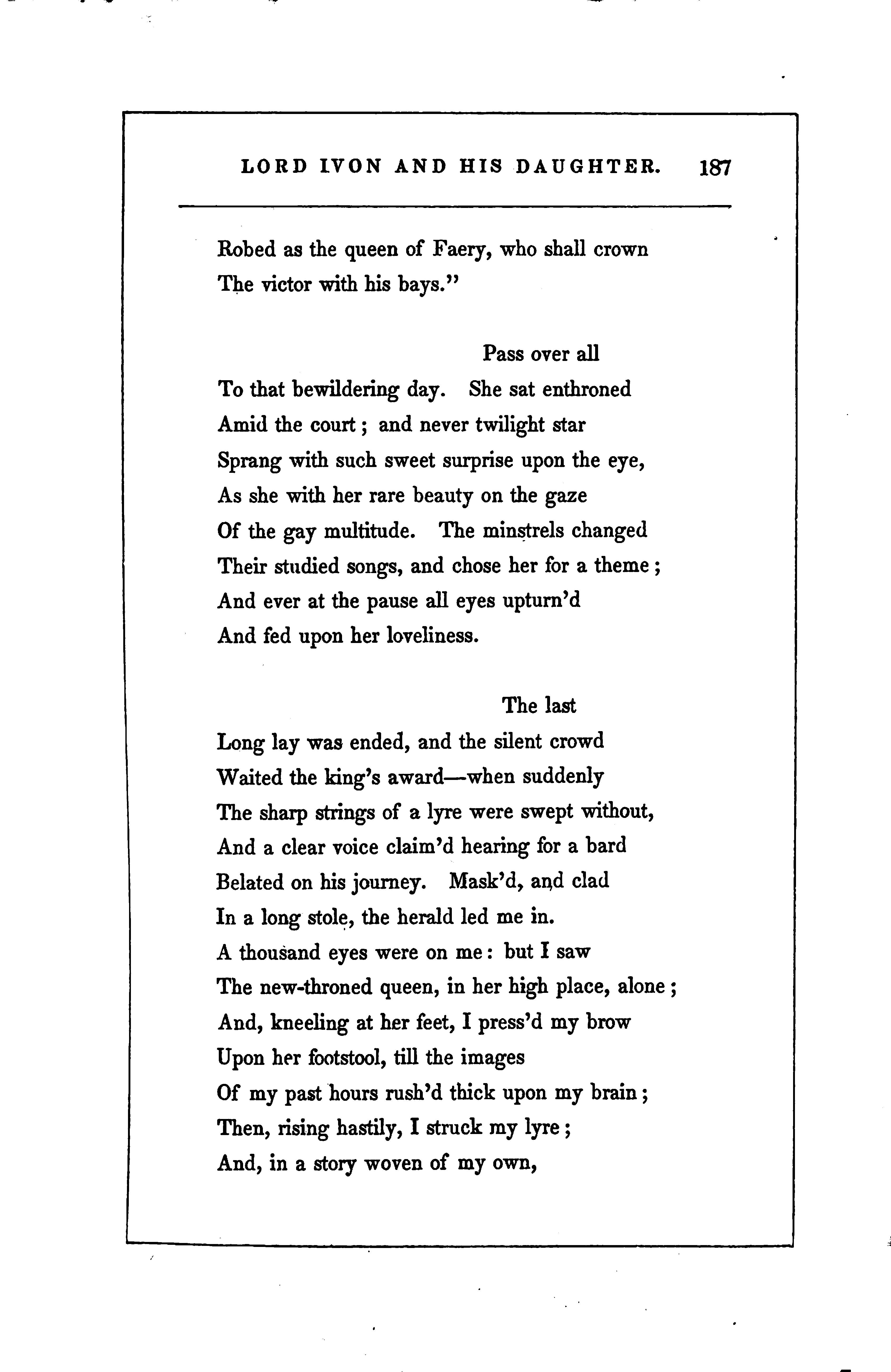 LORD IVON AND HIS DAUGHTER. 187

Robed as the queen of Faery, who shall crown
The victor with his bays."

Pass over all
To that bewildering day. She sat enthroned
Amid the court; and never twilight star
Sprang with such sweet surprise upon the eye,
As she with her rare beauty on the gaze
Of the gay multitude. The minstrels changed
Their studied songs, and chose her for a theme;
And ever at the pause all eyes upturn'd
And fed upon her loveliness.

The last
Long lay was ended, and the silent crowd
Waited the king's award—when suddenly
The sharp strings of a lyre were swept without,
And a clear voice claim'd hearing for a bard
Belated on his journey. Mask'd, and clad
In a long stole, the herald led me in.
A thousand eyes were on me: but I saw
The new-throned queen, in her high place, alone;
And, kneeling at her feet, I press'd my brow
Upon her footstool, till the images
Of my past hours rush'd thick upon my brain;
Then, rising hastily, I struck my lyre;
And, in a story woven of my own,